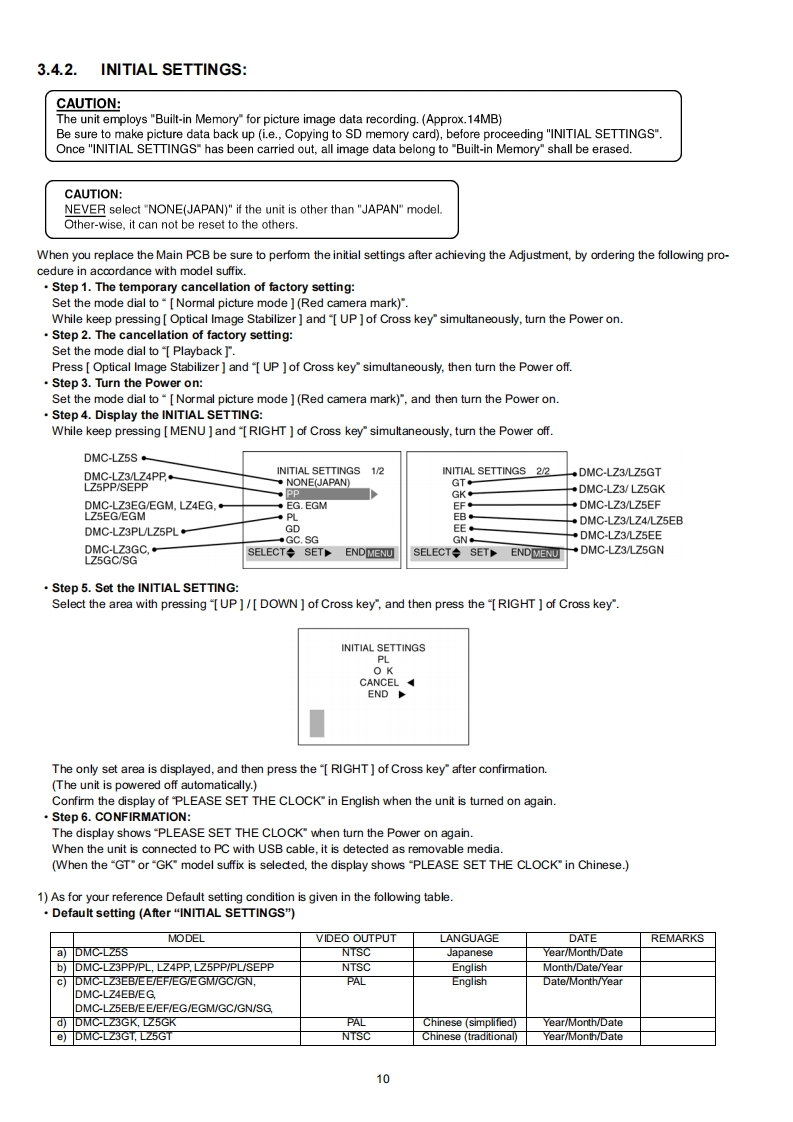 3.4.2. INITIAL SETTINGS:

CAUTION:
The unit employs "Built-in Memory" for picture image data recording. (Approx.14MB)
Be sure to make picture data back up (i.e., Copying to SD memory card), before proceeding "INITIAL SETTINGS".
Once "INITIAL SETTINGS" has been carried out, all image data belong to "Built-in Memory" shall be erased.

CAUTION:
NEVER select "NONE(JAPAN)" if the unit is other than "JAPAN" model.
Other-wise, it can not be reset to the others.

When you replace the Main PCB be sure to perform the initial settings after achieving the Adjustment, by ordering the following procedure in accordance with model suffix.
• Step 1. The temporary cancellation of factory setting:
Set the mode dial to " [ Normal picture mode ] (Red camera mark)".
While keep pressing [ Optical Image Stabilizer ] and "[ UP ] of Cross key" simultaneously, turn the Power on.
• Step 2. The cancellation of factory setting:
Set the mode dial to "[ Playback ]".
Press [ Optical Image Stabilizer ] and "[ UP ] of Cross key" simultaneously, then turn the Power off.
• Step 3. Turn the Power on:
Set the mode dial to " [ Normal picture mode ] (Red camera mark)", and then turn the Power on.
• Step 4. Display the INITIAL SETTING:
While keep pressing [ MENU ] and "[ RIGHT ] of Cross key" simultaneously, turn the Power off.

DMC-LZ5S
DMC-LZ3/LZ4PP, LZ5PP/SEPP
DMC-LZ3EG/EGM, LZ4EG, LZ5EG/EGM
DMC-LZ3PL/LZ5PL
DMC-LZ3GC, LZ5GC/SG

INITIAL SETTINGS 1/2
NONE(JAPAN)
PP
EG. EGM
PL
GD
GC. SG
SELECT SET END MENU

INITIAL SETTINGS 2/2
GT
GK
EF
EB
EE
GN
SELECT SET END MENU

DMC-LZ3/LZ5GT
DMC-LZ3/ LZ5GK
DMC-LZ3/LZ5EF
DMC-LZ3/LZ4/LZ5EB
DMC-LZ3/LZ5EE
DMC-LZ3/LZ5GN

• Step 5. Set the INITIAL SETTING:
Select the area with pressing "[ UP ] / [ DOWN ] of Cross key", and then press the "[ RIGHT ] of Cross key".

INITIAL SETTINGS
PL
O K
CANCEL ◄
END ►

The only set area is displayed, and then press the "[ RIGHT ] of Cross key" after confirmation.
(The unit is powered off automatically.)
Confirm the display of "PLEASE SET THE CLOCK" in English when the unit is turned on again.
• Step 6. CONFIRMATION:
The display shows "PLEASE SET THE CLOCK" when turn the Power on again.
When the unit is connected to PC with USB cable, it is detected as removable media.
(When the "GT" or "GK" model suffix is selected, the display shows "PLEASE SET THE CLOCK" in Chinese.)

1) As for your reference Default setting condition is given in the following table.
• Default setting (After "INITIAL SETTINGS")

| | MODEL | VIDEO OUTPUT | LANGUAGE | DATE | REMARKS |
|---|---|---|---|---|---|
| a) | DMC-LZ5S | NTSC | Japanese | Year/Month/Date | |
| b) | DMC-LZ3PP/PL, LZ4PP, LZ5PP/PL/SEPP | NTSC | English | Month/Date/Year | |
| c) | DMC-LZ3EB/EE/EF/EG/EGM/GC/GN, DMC-LZ4EB/EG, DMC-LZ5EB/EE/EF/EG/EGM/GC/GN/SG, | PAL | English | Date/Month/Year | |
| d) | DMC-LZ3GK, LZ5GK | PAL | Chinese (simplified) | Year/Month/Date | |
| e) | DMC-LZ3GT, LZ5GT | NTSC | Chinese (traditional) | Year/Month/Date | |

10